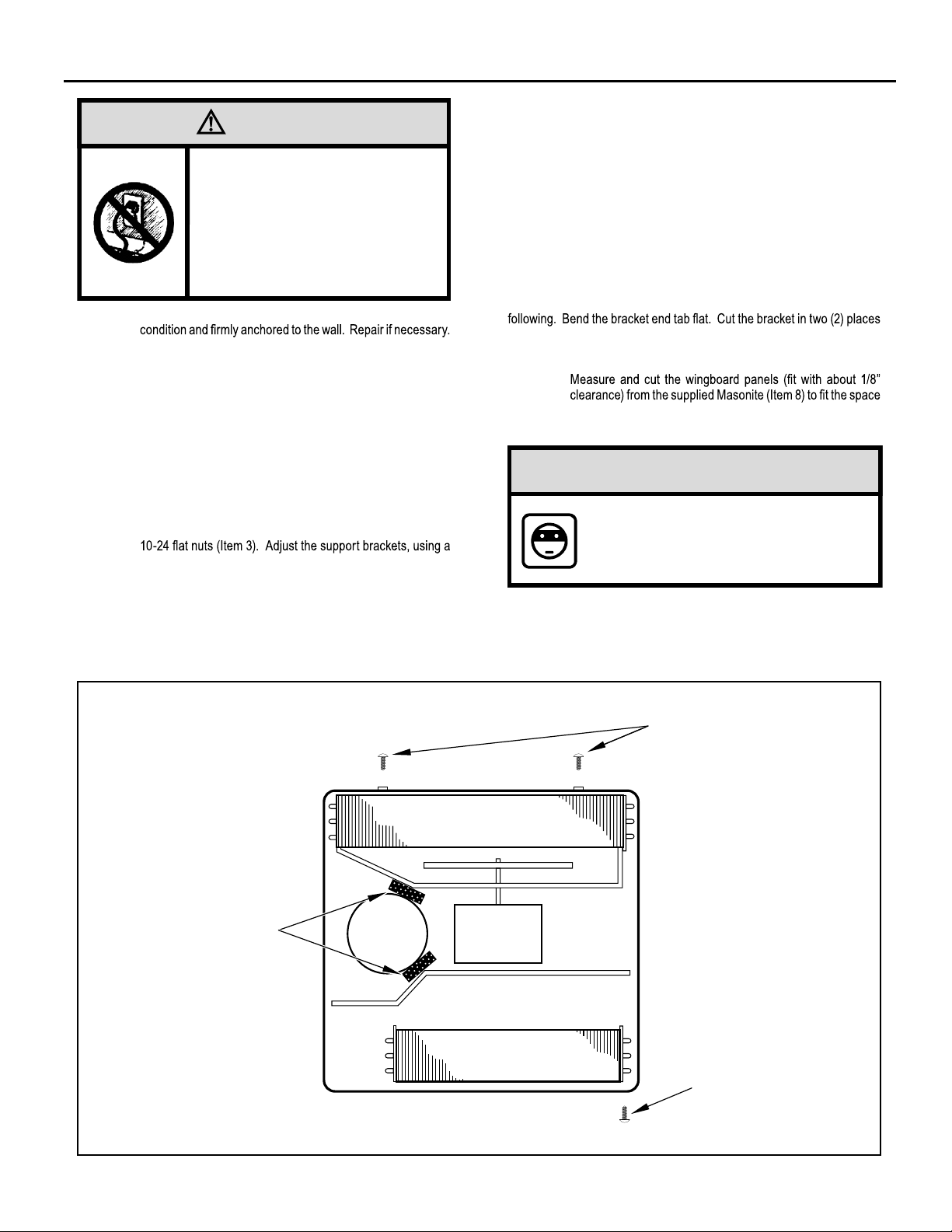 condition and firmly anchored to the wall. Repair if necessary.

10-24 flat nuts (Item 3). Adjust the support brackets, using a

following. Bend the bracket end tab flat. Cut the bracket in two (2) places

Measure and cut the wingboard panels (fit with about 1/8" clearance) from the supplied Masonite (Item 8) to fit the space